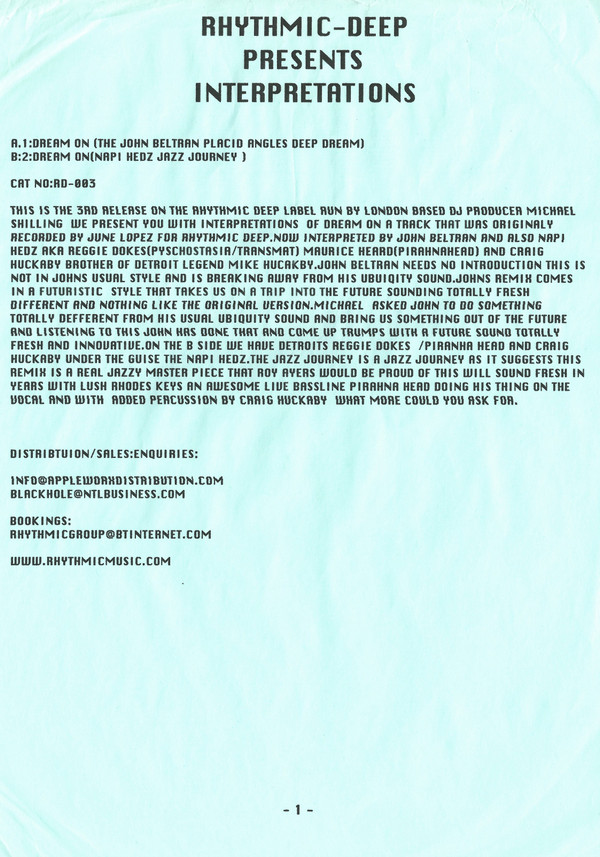 RHYTHMIC-DEEP
PRESENTS
INTERPRETATIONS

A.1:DREAM ON (THE JOHN BELTRAN PLACID ANGLES DEEP DREAM)
B:2:DREAM ON(NAPI HEDZ JAZZ JOURNEY )

CAT NO:RD-003

THIS IS THE 3RD RELEASE ON THE RHYTHMIC DEEP LABEL RUN BY LONDON BASED DJ PRODUCER MICHAEL SHILLING WE PRESENT YOU WITH INTERPRETATIONS OF DREAM ON A TRACK THAT WAS ORIGINALY RECORDED BY JUNE LOPEZ FOR RHYTHMIC DEEP.NOW INTERPRETED BY JOHN BELTRAN AND ALSO NAPI HEDZ AKA REGGIE DOKES(PYSCHOSTASIA/TRANSMAT) MAURICE HEARD(PIRAHNAHEAD) AND CRAIG HUCKABY BROTHER OF DETROIT LEGEND MIKE HUCAKBY.JOHN BELTRAN NEEDS NO INTRODUCTION THIS IS NOT IN JOHNS USUAL STYLE AND IS BREAKING AWAY FROM HIS UBUIQITY SOUND.JOHNS REMIX COMES IN A FUTURISTIC STYLE THAT TAKES US ON A TRIP INTO THE FUTURE SOUNDING TOTALLY FRESH DIFFERENT AND NOTHING LIKE THE ORIGINAL VERSION.MICHAEL ASKED JOHN TO DO SOMETHING TOTALLY DEFFERENT FROM HIS USUAL UBIQUITY SOUND AND BRING US SOMETHING OUT OF THE FUTURE AND LISTENING TO THIS JOHN HAS DONE THAT AND COME UP TRUMPS WITH A FUTURE SOUND TOTALLY FRESH AND INNOVATIVE.ON THE B SIDE WE HAVE DETROITS REGGIE DOKES /PIRANHA HEAD AND CRAIG HUCKABY UNDER THE GUISE THE NAPI HEDZ.THE JAZZ JOURNEY IS A JAZZ JOURNEY AS IT SUGGESTS THIS REMIX IS A REAL JAZZY MASTER PIECE THAT ROY AYERS WOULD BE PROUD OF THIS WILL SOUND FRESH IN YEARS WITH LUSH RHODES KEYS AN AWESOME LIVE BASSLINE PIRAHNA HEAD DOING HIS THING ON THE VOCAL AND WITH ADDED PERCUSSION BY CRAIG HUCKABY WHAT MORE COULD YOU ASK FOR.

DISTRIBTUION/SALES:ENQUIRIES:

INFO@APPLEWORXDISTRIBUTION.COM
BLACKHOLE@NTLBUSINESS.COM

BOOKINGS:
RHYTHMICGROUP@BTINTERNET.COM

WWW.RHYTHMICMUSIC.COM

- 1 -